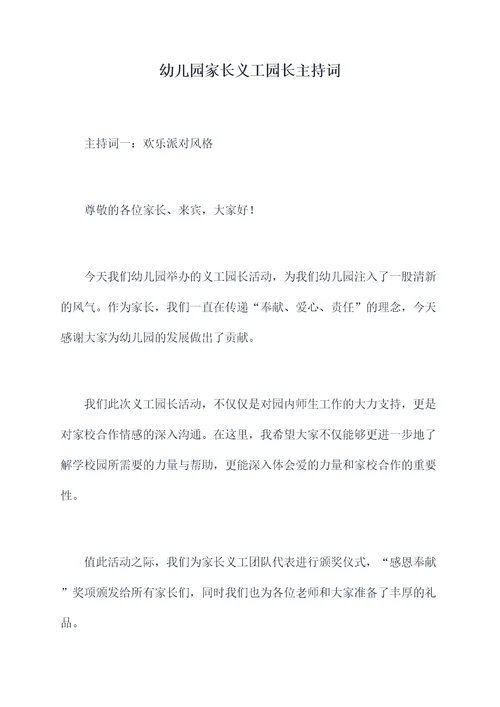 幼儿园家长义工园长主持词

主持词一：欢乐派对风格

尊敬的各位家长、来宾，大家好！

今天我们幼儿园举办的义工园长活动，为我们幼儿园注入了一股清新的风气。作为家长，我们一直在传递“奉献、爱心、责任”的理念，今天感谢大家为幼儿园的发展做出了贡献。

我们此次义工园长活动，不仅仅是对园内师生工作的大力支持，更是对家校合作情感的深入沟通。在这里，我希望大家不仅能够更进一步地了解学校园所需要的力量与帮助，更能深入体会爱的力量和家校合作的重要性。

值此活动之际，我们为家长义工团队代表进行颁奖仪式，“感恩奉献”奖项颁发给所有家长们，同时我们也为各位老师和大家准备了丰厚的礼品。